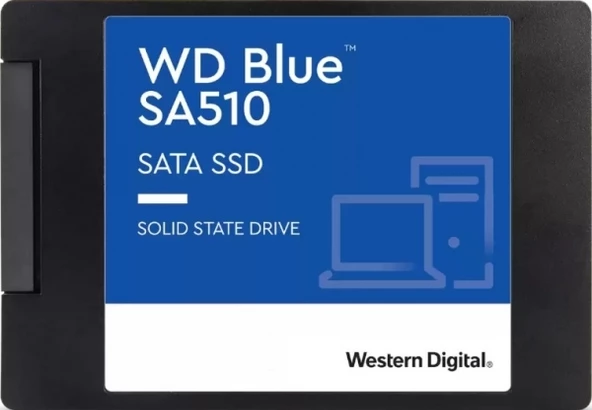 WD Blue™
SA510

SATA SSD

SOLID STATE DRIVE

Western Digital®